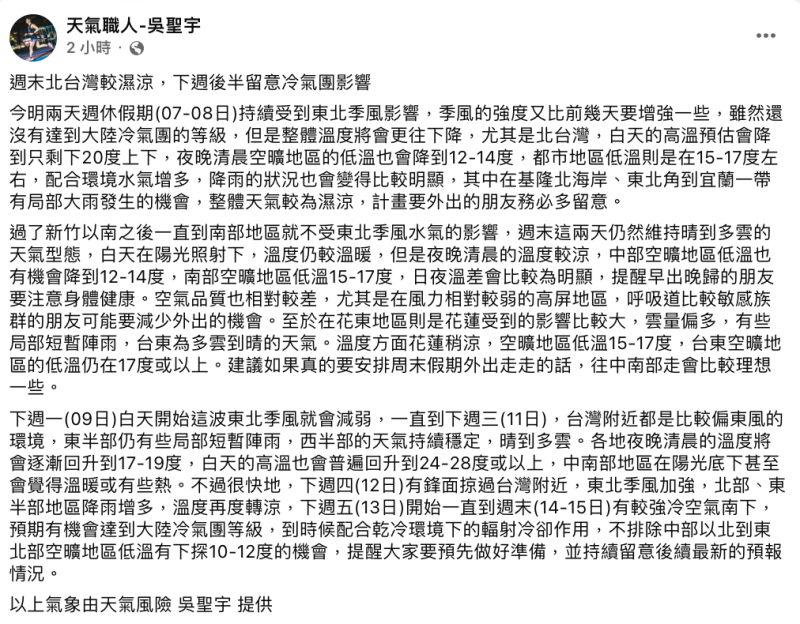 天氣職人-吳聖宇
2 小時 ·

週末北台灣較濕涼，下週後半留意冷氣團影響

今明兩天週休假期(07-08日)持續受到東北季風影響，季風的強度又比前幾天要增強一些，雖然還沒有達到大陸冷氣團的等級，但是整體溫度將會更往下降，尤其是北台灣，白天的高溫預估會降到只剩下20度上下，夜晚清晨空曠地區的低溫也會降到12-14度，都市地區低溫則是在15-17度左右，配合環境水氣增多，降雨的狀況也會變得比較明顯，其中在基隆北海岸、東北角到宜蘭一帶有局部大雨發生的機會，整體天氣較為濕涼，計畫要外出的朋友務必多留意。

過了新竹以南之後一直到南部地區就不受東北季風水氣的影響，週末這兩天仍然維持晴到多雲的天氣型態，白天在陽光照射下，溫度仍較溫暖，但是夜晚清晨的溫度較涼，中部空曠地區低溫也有機會降到12-14度，南部空曠地區低溫15-17度，日夜溫差會比較為明顯，提醒早出晚歸的朋友要注意身體健康。空氣品質也相對較差，尤其是在風力相對較弱的高屏地區，呼吸道比較敏感族群的朋友可能要減少外出的機會。至於在花東地區則是花蓮受到的影響比較大，雲量偏多，有些局部短暫陣雨，台東為多雲到晴的天氣。溫度方面花蓮稍涼，空曠地區低溫15-17度，台東空曠地區的低溫仍在17度或以上。建議如果真的要安排周末假期外出走走的話，往中南部走會比較理想一些。

下週一(09日)白天開始這波東北季風就會減弱，一直到下週三(11日)，台灣附近都是比較偏東風的環境，東半部仍有些局部短暫陣雨，西半部的天氣持續穩定，晴到多雲。各地夜晚清晨的溫度將會逐漸回升到17-19度，白天的高溫也會普遍回升到24-28度或以上，中南部地區在陽光底下甚至會覺得溫暖或有些熱。不過很快地，下週四(12日)有鋒面掠過台灣附近，東北季風加強，北部、東半部地區降雨增多，溫度再度轉涼，下週五(13日)開始一直到週末(14-15日)有較強冷空氣南下，預期有機會達到大陸冷氣團等級，到時候配合乾冷環境下的輻射冷卻作用，不排除中部以北到東北部空曠地區低溫有下探10-12度的機會，提醒大家要預先做好準備，並持續留意後續最新的預報情況。

以上氣象由天氣風險 吳聖宇 提供